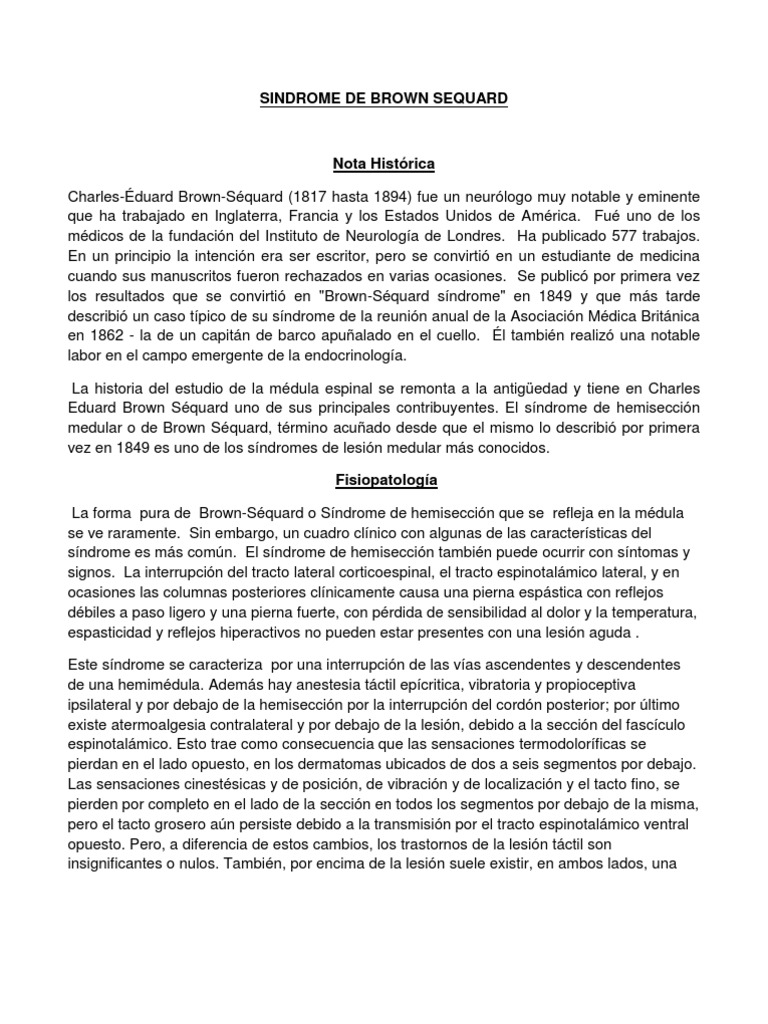 SINDROME DE BROWN SEQUARD

Nota Histórica

Charles-Éduard Brown-Séquard (1817 hasta 1894) fue un neurólogo muy notable y eminente que ha trabajado en Inglaterra, Francia y los Estados Unidos de América. Fué uno de los médicos de la fundación del Instituto de Neurología de Londres. Ha publicado 577 trabajos. En un principio la intención era ser escritor, pero se convirtió en un estudiante de medicina cuando sus manuscritos fueron rechazados en varias ocasiones. Se publicó por primera vez los resultados que se convirtió en "Brown-Séquard síndrome" en 1849 y que más tarde describió un caso típico de su síndrome de la reunión anual de la Asociación Médica Británica en 1862 - la de un capitán de barco apuñalado en el cuello. Él también realizó una notable labor en el campo emergente de la endocrinología.

La historia del estudio de la médula espinal se remonta a la antigüedad y tiene en Charles Eduard Brown Séquard uno de sus principales contribuyentes. El síndrome de hemisección medular o de Brown Séquard, término acuñado desde que el mismo lo describió por primera vez en 1849 es uno de los síndromes de lesión medular más conocidos.

Fisiopatología

La forma pura de Brown-Séquard o Síndrome de hemisección que se refleja en la médula se ve raramente. Sin embargo, un cuadro clínico con algunas de las características del síndrome es más común. El síndrome de hemisección también puede ocurrir con síntomas y signos. La interrupción del tracto lateral corticoespinal, el tracto espinotalámico lateral, y en ocasiones las columnas posteriores clínicamente causa una pierna espástica con reflejos débiles a paso ligero y una pierna fuerte, con pérdida de sensibilidad al dolor y la temperatura, espasticidad y reflejos hiperactivos no pueden estar presentes con una lesión aguda .

Este síndrome se caracteriza por una interrupción de las vías ascendentes y descendentes de una hemimédula. Además hay anestesia táctil epícritica, vibratoria y propioceptiva ipsilateral y por debajo de la hemisección por la interrupción del cordón posterior; por último existe atermoalgesia contralateral y por debajo de la lesión, debido a la sección del fascículo espinotalámico. Esto trae como consecuencia que las sensaciones termodoloríficas se pierdan en el lado opuesto, en los dermatomas ubicados de dos a seis segmentos por debajo. Las sensaciones cinestésicas y de posición, de vibración y de localización y el tacto fino, se pierden por completo en el lado de la sección en todos los segmentos por debajo de la misma, pero el tacto grosero aún persiste debido a la transmisión por el tracto espinotalámico ventral opuesto. Pero, a diferencia de estos cambios, los trastornos de la lesión táctil son insignificantes o nulos. También, por encima de la lesión suele existir, en ambos lados, una